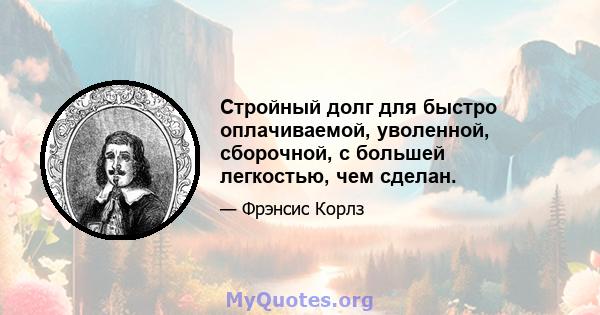 Стройный долг для быстро оплачиваемой, уволенной, сборочной, с большей легкостью, чем сделан.

— Фрэнсис Корлз

MyQuotes.org